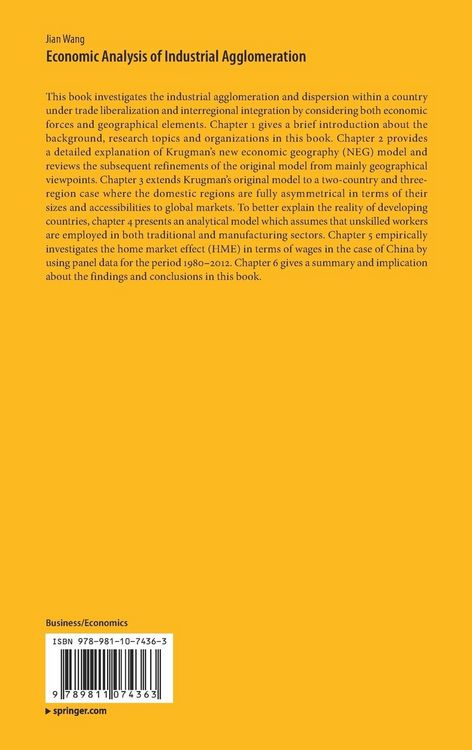 Jian Wang
Economic Analysis of Industrial Agglomeration

This book investigates the industrial agglomeration and dispersion within a country under trade liberalization and interregional integration by considering both economic forces and geographical elements. Chapter 1 gives a brief introduction about the background, research topics and organizations in this book. Chapter 2 provides a detailed explanation of Krugman's new economic geography (NEG) model and reviews the subsequent refinements of the original model from mainly geographical viewpoints. Chapter 3 extends Krugman's original model to a two-country and three-region case where the domestic regions are fully asymmetrical in terms of their sizes and accessibilities to global markets. To better explain the reality of developing countries, chapter 4 presents an analytical model which assumes that unskilled workers are employed in both traditional and manufacturing sectors. Chapter 5 empirically investigates the home market effect (HME) in terms of wages in the case of China by using panel data for the period 1980–2012. Chapter 6 gives a summary and implication about the findings and conclusions in this book.

Business/Economics

ISBN 978-981-10-7436-3

9 789811 074363

springer.com